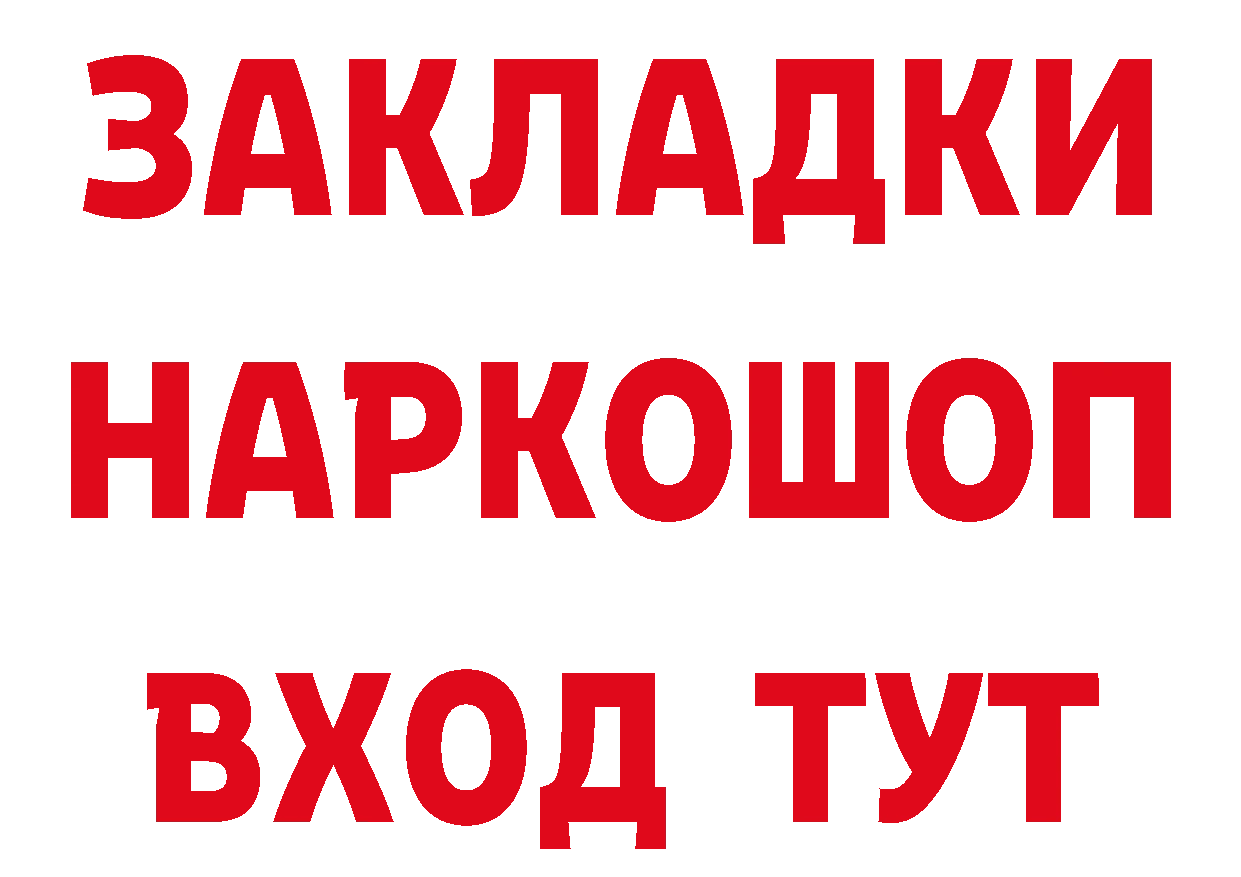 ЗАКЛАДКИ НАРКОШОП ВХОД ТУТ